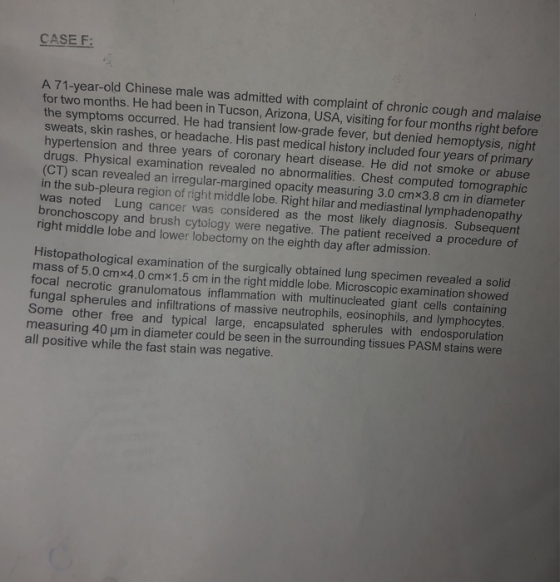 CASE F:

A 71-year-old Chinese male was admitted with complaint of chronic cough and malaise for two months. He had been in Tucson, Arizona, USA, visiting for four months right before the symptoms occurred. He had transient low-grade fever, but denied hemoptysis, night sweats, skin rashes, or headache. His past medical history included four years of primary hypertension and three years of coronary heart disease. He did not smoke or abuse drugs. Physical examination revealed no abnormalities. Chest computed tomographic (CT) scan revealed an irregular-margined opacity measuring 3.0 cm×3.8 cm in diameter in the sub-pleura region of right middle lobe. Right hilar and mediastinal lymphadenopathy was noted Lung cancer was considered as the most likely diagnosis. Subsequent bronchoscopy and brush cytology were negative. The patient received a procedure of right middle lobe and lower lobectomy on the eighth day after admission.

Histopathological examination of the surgically obtained lung specimen revealed a solid mass of 5.0 cm×4.0 cm×1.5 cm in the right middle lobe. Microscopic examination showed focal necrotic granulomatous inflammation with multinucleated giant cells containing fungal spherules and infiltrations of massive neutrophils, eosinophils, and lymphocytes. Some other free and typical large, encapsulated spherules with endosporulation measuring 40 μm in diameter could be seen in the surrounding tissues PASM stains were all positive while the fast stain was negative.